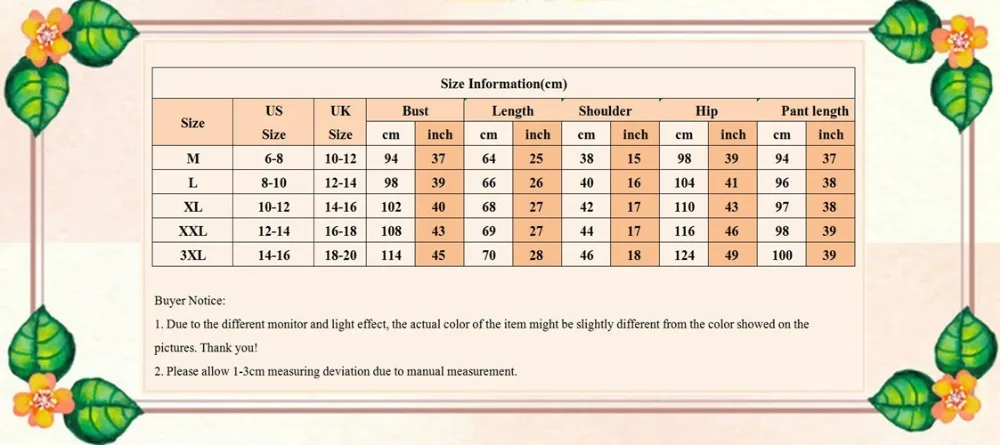 Size Information(cm)

| Size | US Size | UK Size | Bust cm | Bust inch | Length cm | Length inch | Shoulder cm | Shoulder inch | Hip cm | Hip inch | Pant length cm | Pant length inch |
|---|---|---|---|---|---|---|---|---|---|---|---|---|
| M | 6-8 | 10-12 | 94 | 37 | 64 | 25 | 38 | 15 | 98 | 39 | 94 | 37 |
| L | 8-10 | 12-14 | 98 | 39 | 66 | 26 | 40 | 16 | 104 | 41 | 96 | 38 |
| XL | 10-12 | 14-16 | 102 | 40 | 68 | 27 | 42 | 17 | 110 | 43 | 97 | 38 |
| XXL | 12-14 | 16-18 | 108 | 43 | 69 | 27 | 44 | 17 | 116 | 46 | 98 | 39 |
| 3XL | 14-16 | 18-20 | 114 | 45 | 70 | 28 | 46 | 18 | 124 | 49 | 100 | 39 |

Buyer Notice:

1. Due to the different monitor and light effect, the actual color of the item might be slightly different from the color showed on the pictures. Thank you!

2. Please allow 1-3cm measuring deviation due to manual measurement.